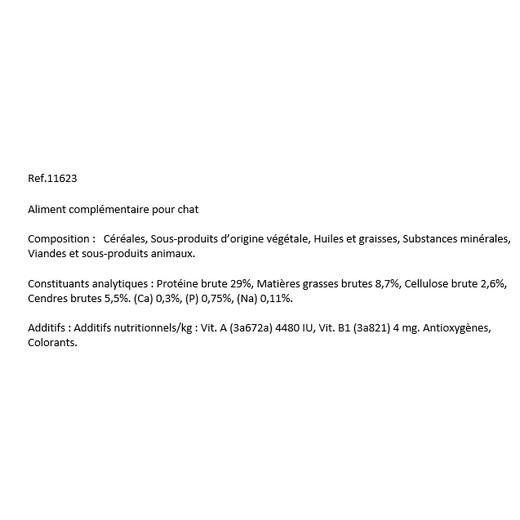 Ref.11623

Aliment complémentaire pour chat

Composition : Céréales, Sous-produits d'origine végétale, Huiles et graisses, Substances minérales, Viandes et sous-produits animaux.

Constituants analytiques : Protéine brute 29%, Matières grasses brutes 8,7%, Cellulose brute 2,6%, Cendres brutes 5,5%. (Ca) 0,3%, (P) 0,75%, (Na) 0,11%.

Additifs : Additifs nutritionnels/kg : Vit. A (3a672a) 4480 IU, Vit. B1 (3a821) 4 mg. Antioxygènes, Colorants.